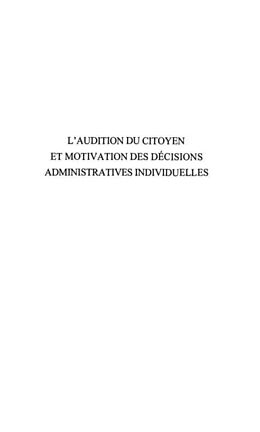 L'AUDITION DU CITOYEN
ET MOTIVATION DES DÉCISIONS
ADMINISTRATIVES INDIVIDUELLES